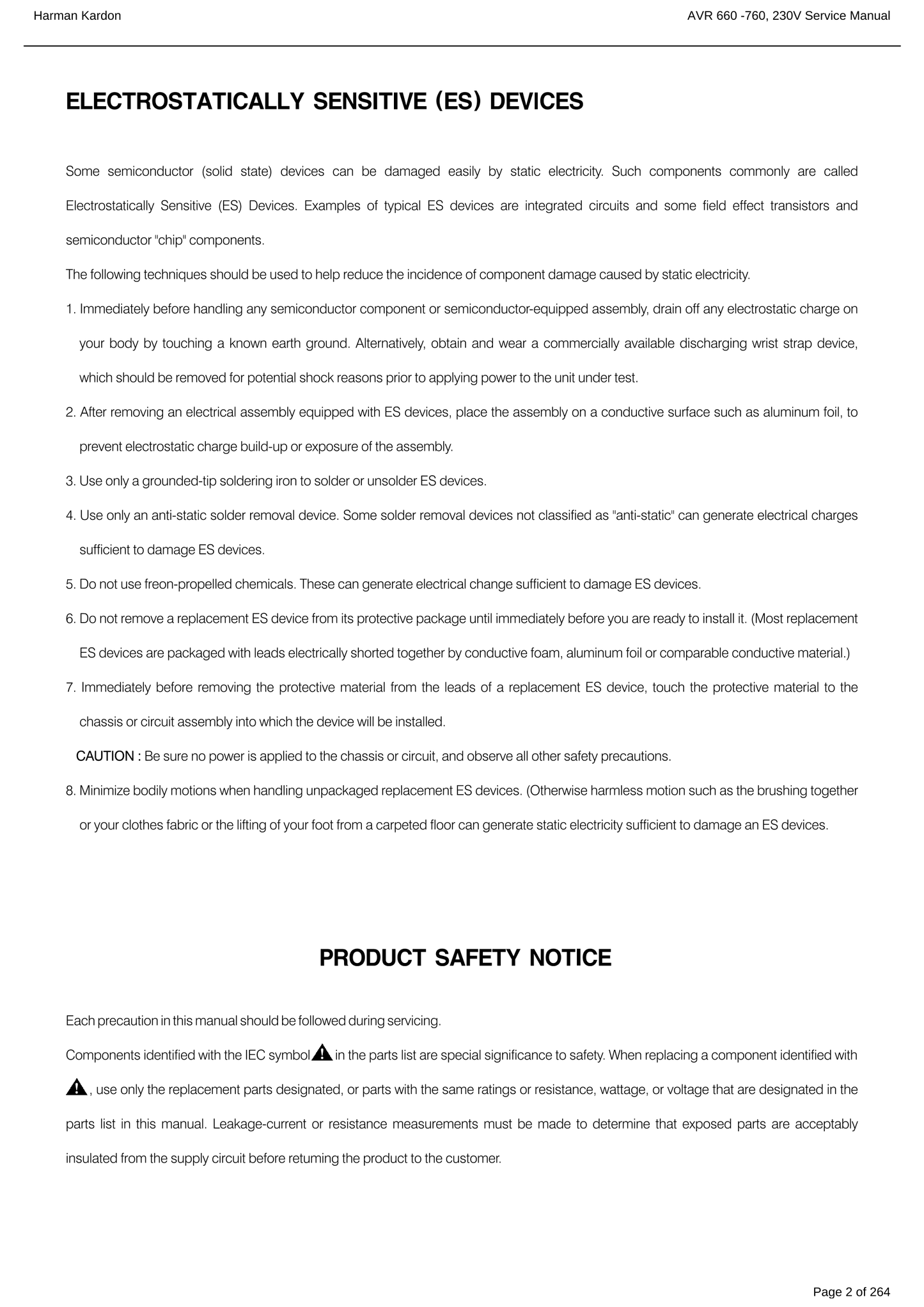 Harman Kardon

AVR 660 -760, 230V Service Manual

ELECTROSTATICALLY SENSITIVE (ES) DEVICES

Some semiconductor (solid state) devices can be damaged easily by static electricity. Such components commonly are called Electrostatically Sensitive (ES) Devices. Examples of typical ES devices are integrated circuits and some field effect transistors and semiconductor "chip" components.

The following techniques should be used to help reduce the incidence of component damage caused by static electricity.

1. Immediately before handling any semiconductor component or semiconductor-equipped assembly, drain off any electrostatic charge on your body by touching a known earth ground. Alternatively, obtain and wear a commercially available discharging wrist strap device, which should be removed for potential shock reasons prior to applying power to the unit under test.

2. After removing an electrical assembly equipped with ES devices, place the assembly on a conductive surface such as aluminum foil, to prevent electrostatic charge build-up or exposure of the assembly.

3. Use only a grounded-tip soldering iron to solder or unsolder ES devices.

4. Use only an anti-static solder removal device. Some solder removal devices not classified as "anti-static" can generate electrical charges sufficient to damage ES devices.

5. Do not use freon-propelled chemicals. These can generate electrical change sufficient to damage ES devices.

6. Do not remove a replacement ES device from its protective package until immediately before you are ready to install it. (Most replacement ES devices are packaged with leads electrically shorted together by conductive foam, aluminum foil or comparable conductive material.)

7. Immediately before removing the protective material from the leads of a replacement ES device, touch the protective material to the chassis or circuit assembly into which the device will be installed.

CAUTION : Be sure no power is applied to the chassis or circuit, and observe all other safety precautions.

8. Minimize bodily motions when handling unpackaged replacement ES devices. (Otherwise harmless motion such as the brushing together or your clothes fabric or the lifting of your foot from a carpeted floor can generate static electricity sufficient to damage an ES devices.

PRODUCT SAFETY NOTICE

Each precaution in this manual should be followed during servicing.

Components identified with the IEC symbol in the parts list are special significance to safety. When replacing a component identified with , use only the replacement parts designated, or parts with the same ratings or resistance, wattage, or voltage that are designated in the parts list in this manual. Leakage-current or resistance measurements must be made to determine that exposed parts are acceptably insulated from the supply circuit before retuming the product to the customer.

Page 2 of 264